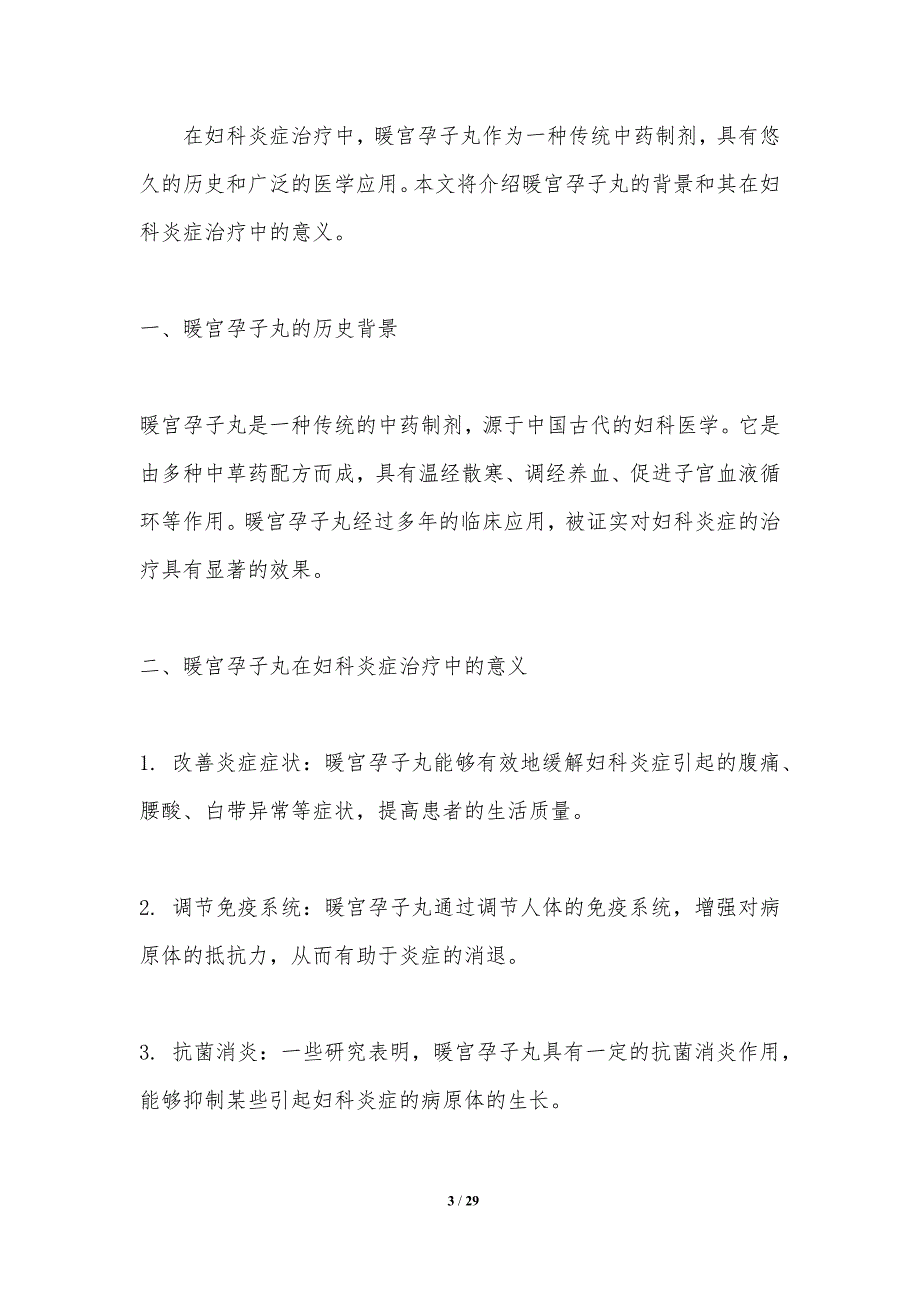 在妇科炎症治疗中，暖宫孕子丸作为一种传统中药制剂，具有悠久的历史和广泛的医学应用。本文将介绍暖宫孕子丸的背景和其在妇科炎症治疗中的意义。

一、暖宫孕子丸的历史背景

暖宫孕子丸是一种传统的中药制剂，源于中国古代的妇科医学。它是由多种中草药配方而成，具有温经散寒、调经养血、促进子宫血液循环等作用。暖宫孕子丸经过多年的临床应用，被证实对妇科炎症的治疗具有显著的效果。

二、暖宫孕子丸在妇科炎症治疗中的意义

1. 改善炎症症状：暖宫孕子丸能够有效地缓解妇科炎症引起的腹痛、腰酸、白带异常等症状，提高患者的生活质量。

2. 调节免疫系统：暖宫孕子丸通过调节人体的免疫系统，增强对病原体的抵抗力，从而有助于炎症的消退。

3. 抗菌消炎：一些研究表明，暖宫孕子丸具有一定的抗菌消炎作用，能够抑制某些引起妇科炎症的病原体的生长。

3 / 29